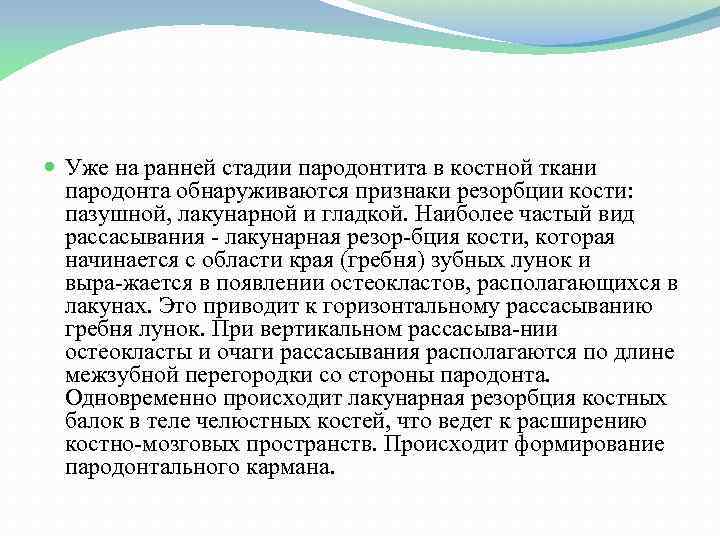 Уже на ранней стадии пародонтита в костной ткани пародонта обнаруживаются признаки резорбции кости: пазушной, лакунарной и гладкой. Наиболее частый вид рассасывания - лакунарная резор-бция кости, которая начинается с области края (гребня) зубных лунок и выра-жается в появлении остеокластов, располагающихся в лакунах. Это приводит к горизонтальному рассасыванию гребня лунок. При вертикальном рассасыва-нии остеокласты и очаги рассасывания располагаются по длине межзубной перегородки со стороны пародонта. Одновременно происходит лакунарная резорбция костных балок в теле челюстных костей, что ведет к расширению костно-мозговых пространств. Происходит формирование пародонтального кармана.